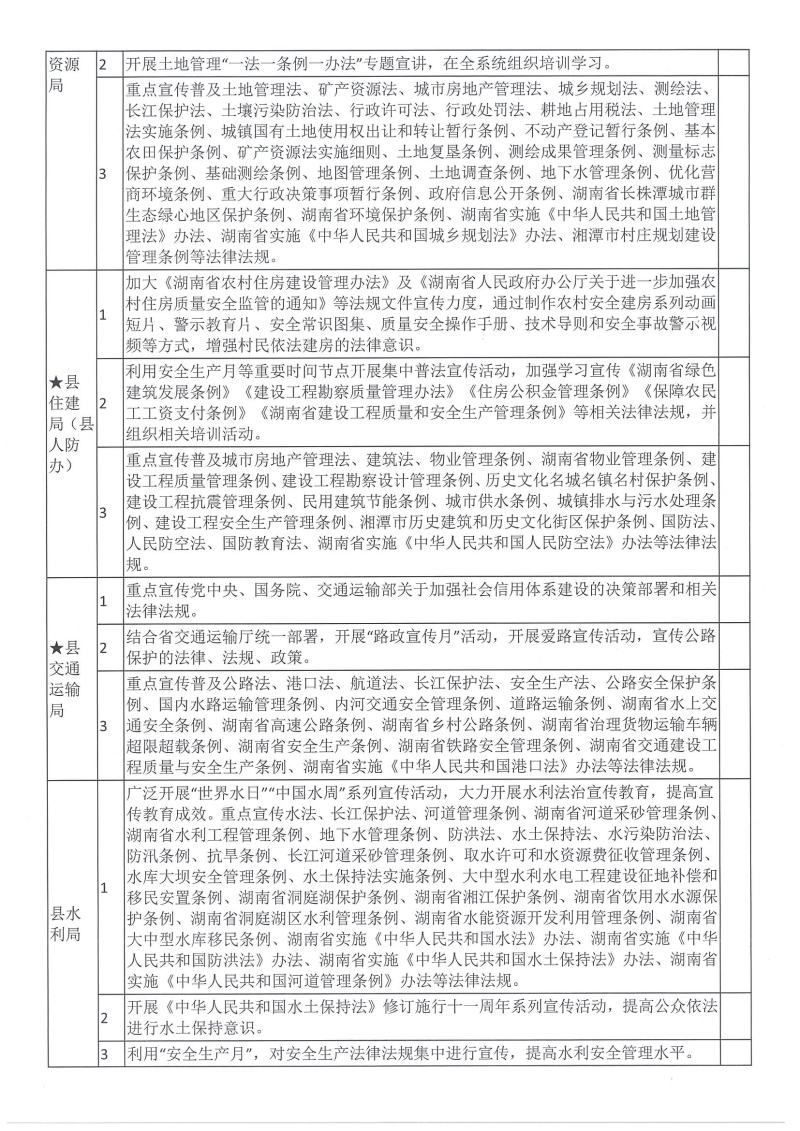 | 资源局 | 2 | 开展土地管理“一法一条例一办法”专题宣讲，在全系统组织培训学习。 | |
|---|---|---|---|
| | 3 | 重点宣传普及土地管理法、矿产资源法、城市房地产管理法、城乡规划法、测绘法、长江保护法、土壤污染防治法、行政许可法、行政处罚法、耕地占用税法、土地管理法实施条例、城镇国有土地使用权出让和转让暂行条例、不动产登记暂行条例、基本农田保护条例、矿产资源法实施细则、土地复垦条例、测绘成果管理条例、测量标志保护条例、基础测绘条例、地图管理条例、土地调查条例、地下水管理条例、优化营商环境条例、重大行政决策事项暂行条例、政府信息公开条例、湖南省长株潭城市群生态绿心地区保护条例、湖南省环境保护条例、湖南省实施《中华人民共和国土地管理法》办法、湖南省实施《中华人民共和国城乡规划法》办法、湘潭市村庄规划建设管理条例等法律法规。 | |
| ★县住建局（县人防办） | 1 | 加大《湖南省农村住房建设管理办法》及《湖南省人民政府办公厅关于进一步加强农村住房质量安全监管的通知》等法规文件宣传力度，通过制作农村安全建房系列动画短片、警示教育片、安全常识图集、质量安全操作手册、技术导则和安全事故警示视频等方式，增强村民依法建房的法律意识。 | |
| | 2 | 利用安全生产月等重要时间节点开展集中普法宣传活动，加强学习宣传《湖南省绿色建筑发展条例》《建设工程勘察质量管理办法》《住房公积金管理条例》《保障农民工工资支付条例》《湖南省建设工程质量和安全生产管理条例》等相关法律法规，并组织相关培训活动。 | |
| | 3 | 重点宣传普及城市房地产管理法、建筑法、物业管理条例、湖南省物业管理条例、建设工程质量管理条例、建设工程勘察设计管理条例、历史文化名城名镇名村保护条例、建设工程抗震管理条例、民用建筑节能条例、城市供水条例、城镇排水与污水处理条例、建设工程安全生产管理条例、湘潭市历史建筑和历史文化街区保护条例、国防法、人民防空法、国防教育法、湖南省实施《中华人民共和国人民防空法》办法等法律法规。 | |
| ★县交通运输局 | 1 | 重点宣传党中央、国务院、交通运输部关于加强社会信用体系建设的决策部署和相关法律法规。 | |
| | 2 | 结合省交通运输厅统一部署，开展“路政宣传月”活动，开展爱路宣传活动，宣传公路保护的法律、法规、政策。 | |
| | 3 | 重点宣传普及公路法、港口法、航道法、长江保护法、安全生产法、公路安全保护条例、国内水路运输管理条例、内河交通安全管理条例、道路运输条例、湖南省水上交通安全条例、湖南省高速公路条例、湖南省乡村公路条例、湖南省治理货物运输车辆超限超载条例、湖南省安全生产条例、湖南省铁路安全管理条例、湖南省交通建设工程质量与安全生产条例、湖南省实施《中华人民共和国港口法》办法等法律法规。 | |
| 县水利局 | 1 | 广泛开展“世界水日”“中国水周”系列宣传活动，大力开展水利法治宣传教育，提高宣传教育成效。重点宣传水法、长江保护法、河道管理条例、湖南省河道采砂管理条例、湖南省水利工程管理条例、地下水管理条例、防洪法、水土保持法、水污染防治法、防汛条例、抗旱条例、长江河道采砂管理条例、取水许可和水资源费征收管理条例、水库大坝安全管理条例、水土保持法实施条例、大中型水利水电工程建设征地补偿和移民安置条例、湖南省洞庭湖保护条例、湖南省湘江保护条例、湖南省饮用水水源保护条例、湖南省洞庭湖区水利管理条例、湖南省水能资源开发利用管理条例、湖南省大中型水库移民条例、湖南省实施《中华人民共和国水法》办法、湖南省实施《中华人民共和国防洪法》办法、湖南省实施《中华人民共和国水土保持法》办法、湖南省实施《中华人民共和国河道管理条例》办法等法律法规。 | |
| | 2 | 开展《中华人民共和国水土保持法》修订施行十一周年系列宣传活动，提高公众依法进行水土保持意识。 | |
| | 3 | 利用“安全生产月”，对安全生产法律法规集中进行宣传，提高水利安全管理水平。 | |